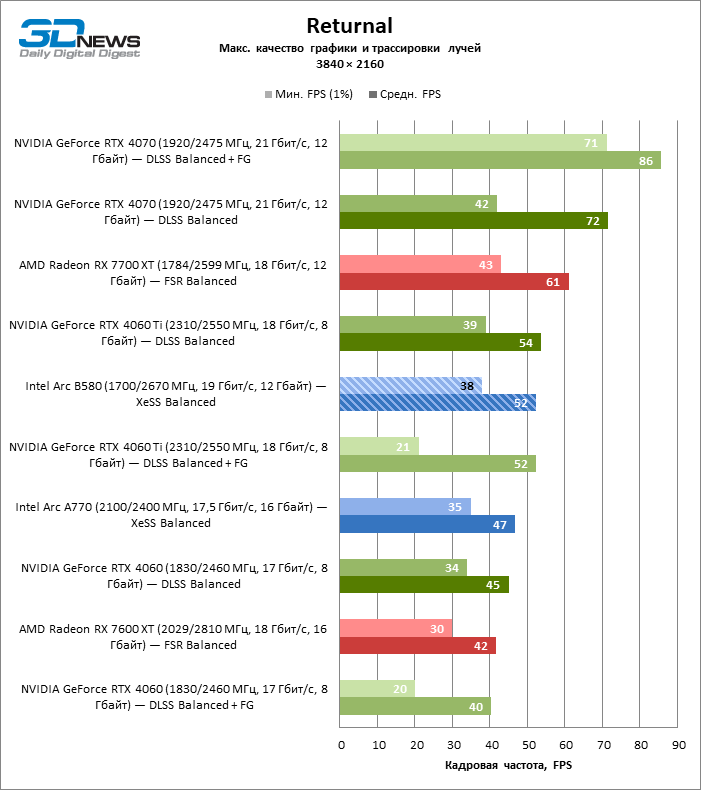 3DNEWS
Daily Digital Digest

Returnal
Макс. качество графики и трассировки лучей
3840 × 2160

Мин. FPS (1%) Средн. FPS

NVIDIA GeForce RTX 4070 (1920/2475 МГц, 21 Гбит/с, 12 Гбайт) — DLSS Balanced + FG
71
86

NVIDIA GeForce RTX 4070 (1920/2475 МГц, 21 Гбит/с, 12 Гбайт) — DLSS Balanced
42
72

AMD Radeon RX 7700 XT (1784/2599 МГц, 18 Гбит/с, 12 Гбайт) — FSR Balanced
43
61

NVIDIA GeForce RTX 4060 Ti (2310/2550 МГц, 18 Гбит/с, 8 Гбайт) — DLSS Balanced
39
54

Intel Arc B580 (1700/2670 МГц, 19 Гбит/с, 12 Гбайт) — XeSS Balanced
38
52

NVIDIA GeForce RTX 4060 Ti (2310/2550 МГц, 18 Гбит/с, 8 Гбайт) — DLSS Balanced + FG
21
52

Intel Arc A770 (2100/2400 МГц, 17,5 Гбит/с, 16 Гбайт) — XeSS Balanced
35
47

NVIDIA GeForce RTX 4060 (1830/2460 МГц, 17 Гбит/с, 8 Гбайт) — DLSS Balanced
34
45

AMD Radeon RX 7600 XT (2029/2810 МГц, 18 Гбит/с, 16 Гбайт) — FSR Balanced
30
42

NVIDIA GeForce RTX 4060 (1830/2460 МГц, 17 Гбит/с, 8 Гбайт) — DLSS Balanced + FG
20
40

0 10 20 30 40 50 60 70 80 90
Кадровая частота, FPS